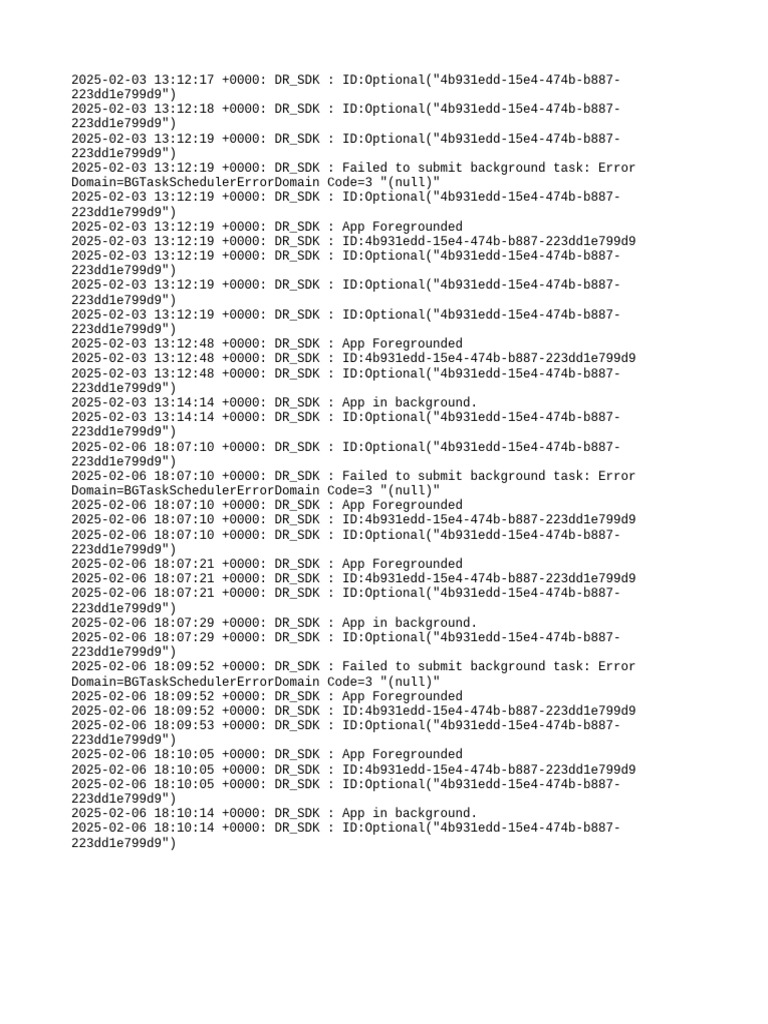 2025-02-03 13:12:17 +0000: DR_SDK : ID:Optional("4b931edd-15e4-474b-b887-223dd1e799d9")
2025-02-03 13:12:18 +0000: DR_SDK : ID:Optional("4b931edd-15e4-474b-b887-223dd1e799d9")
2025-02-03 13:12:19 +0000: DR_SDK : ID:Optional("4b931edd-15e4-474b-b887-223dd1e799d9")
2025-02-03 13:12:19 +0000: DR_SDK : Failed to submit background task: Error Domain=BGTaskSchedulerErrorDomain Code=3 "(null)"
2025-02-03 13:12:19 +0000: DR_SDK : ID:Optional("4b931edd-15e4-474b-b887-223dd1e799d9")
2025-02-03 13:12:19 +0000: DR_SDK : App Foregrounded
2025-02-03 13:12:19 +0000: DR_SDK : ID:4b931edd-15e4-474b-b887-223dd1e799d9
2025-02-03 13:12:19 +0000: DR_SDK : ID:Optional("4b931edd-15e4-474b-b887-223dd1e799d9")
2025-02-03 13:12:19 +0000: DR_SDK : ID:Optional("4b931edd-15e4-474b-b887-223dd1e799d9")
2025-02-03 13:12:19 +0000: DR_SDK : ID:Optional("4b931edd-15e4-474b-b887-223dd1e799d9")
2025-02-03 13:12:48 +0000: DR_SDK : App Foregrounded
2025-02-03 13:12:48 +0000: DR_SDK : ID:4b931edd-15e4-474b-b887-223dd1e799d9
2025-02-03 13:12:48 +0000: DR_SDK : ID:Optional("4b931edd-15e4-474b-b887-223dd1e799d9")
2025-02-03 13:14:14 +0000: DR_SDK : App in background.
2025-02-03 13:14:14 +0000: DR_SDK : ID:Optional("4b931edd-15e4-474b-b887-223dd1e799d9")
2025-02-06 18:07:10 +0000: DR_SDK : ID:Optional("4b931edd-15e4-474b-b887-223dd1e799d9")
2025-02-06 18:07:10 +0000: DR_SDK : Failed to submit background task: Error Domain=BGTaskSchedulerErrorDomain Code=3 "(null)"
2025-02-06 18:07:10 +0000: DR_SDK : App Foregrounded
2025-02-06 18:07:10 +0000: DR_SDK : ID:4b931edd-15e4-474b-b887-223dd1e799d9
2025-02-06 18:07:10 +0000: DR_SDK : ID:Optional("4b931edd-15e4-474b-b887-223dd1e799d9")
2025-02-06 18:07:21 +0000: DR_SDK : App Foregrounded
2025-02-06 18:07:21 +0000: DR_SDK : ID:4b931edd-15e4-474b-b887-223dd1e799d9
2025-02-06 18:07:21 +0000: DR_SDK : ID:Optional("4b931edd-15e4-474b-b887-223dd1e799d9")
2025-02-06 18:07:29 +0000: DR_SDK : App in background.
2025-02-06 18:07:29 +0000: DR_SDK : ID:Optional("4b931edd-15e4-474b-b887-223dd1e799d9")
2025-02-06 18:09:52 +0000: DR_SDK : Failed to submit background task: Error Domain=BGTaskSchedulerErrorDomain Code=3 "(null)"
2025-02-06 18:09:52 +0000: DR_SDK : App Foregrounded
2025-02-06 18:09:52 +0000: DR_SDK : ID:4b931edd-15e4-474b-b887-223dd1e799d9
2025-02-06 18:09:53 +0000: DR_SDK : ID:Optional("4b931edd-15e4-474b-b887-223dd1e799d9")
2025-02-06 18:10:05 +0000: DR_SDK : App Foregrounded
2025-02-06 18:10:05 +0000: DR_SDK : ID:4b931edd-15e4-474b-b887-223dd1e799d9
2025-02-06 18:10:05 +0000: DR_SDK : ID:Optional("4b931edd-15e4-474b-b887-223dd1e799d9")
2025-02-06 18:10:14 +0000: DR_SDK : App in background.
2025-02-06 18:10:14 +0000: DR_SDK : ID:Optional("4b931edd-15e4-474b-b887-223dd1e799d9")